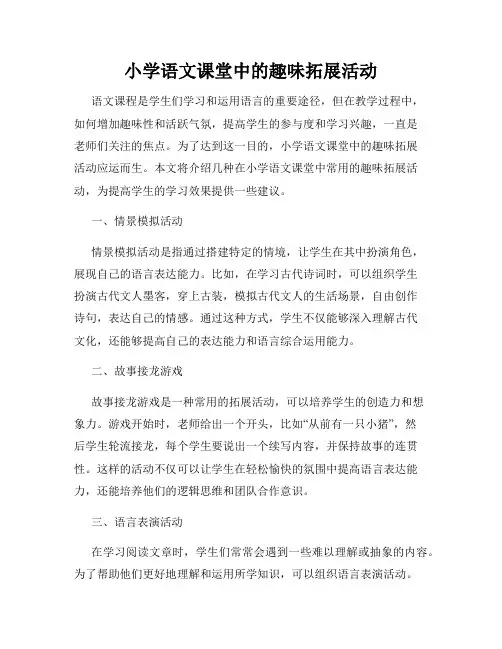 小学语文课堂中的趣味拓展活动

语文课程是学生们学习和运用语言的重要途径，但在教学过程中，如何增加趣味性和活跃气氛，提高学生的参与度和学习兴趣，一直是老师们关注的焦点。为了达到这一目的，小学语文课堂中的趣味拓展活动应运而生。本文将介绍几种在小学语文课堂中常用的趣味拓展活动，为提高学生的学习效果提供一些建议。

一、情景模拟活动

情景模拟活动是指通过搭建特定的情境，让学生在其中扮演角色，展现自己的语言表达能力。比如，在学习古代诗词时，可以组织学生扮演古代文人墨客，穿上古装，模拟古代文人的生活场景，自由创作诗句，表达自己的情感。通过这种方式，学生不仅能够深入理解古代文化，还能够提高自己的表达能力和语言综合运用能力。

二、故事接龙游戏

故事接龙游戏是一种常用的拓展活动，可以培养学生的创造力和想象力。游戏开始时，老师给出一个开头，比如“从前有一只小猪”，然后学生轮流接龙，每个学生要说出一个续写内容，并保持故事的连贯性。这样的活动不仅可以让学生在轻松愉快的氛围中提高语言表达能力，还能培养他们的逻辑思维和团队合作意识。

三、语言表演活动

在学习阅读文章时，学生们常常会遇到一些难以理解或抽象的内容。为了帮助他们更好地理解和运用所学知识，可以组织语言表演活动。